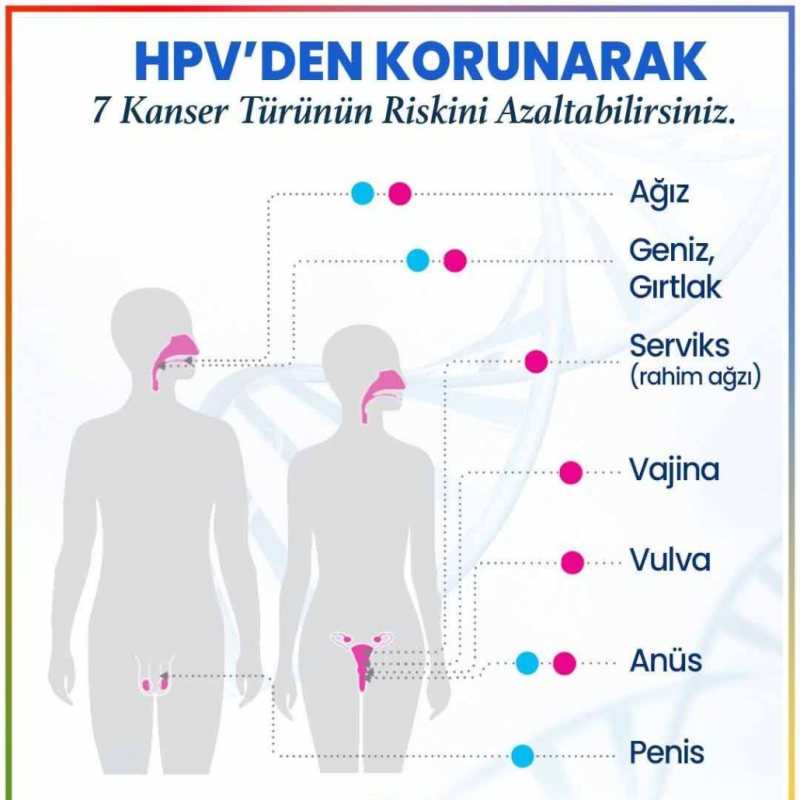 HPV'DEN KORUNARAK
7 Kanser Türünün Riskini Azaltabilirsiniz.

Ağız

Geniz, Gırtlak

Serviks (rahim ağzı)

Vajina

Vulva

Anüs

Penis